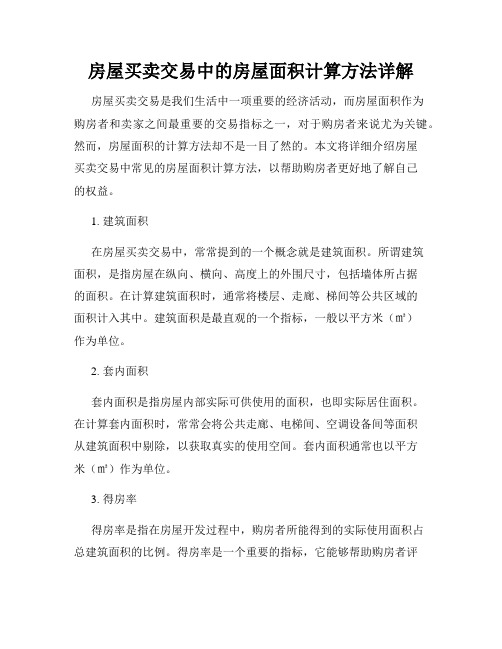 房屋买卖交易中的房屋面积计算方法详解

房屋买卖交易是我们生活中一项重要的经济活动，而房屋面积作为购房者和卖家之间最重要的交易指标之一，对于购房者来说尤为关键。然而，房屋面积的计算方法却不是一目了然的。本文将详细介绍房屋买卖交易中常见的房屋面积计算方法，以帮助购房者更好地了解自己的权益。

1. 建筑面积

在房屋买卖交易中，常常提到的一个概念就是建筑面积。所谓建筑面积，是指房屋在纵向、横向、高度上的外围尺寸，包括墙体所占据的面积。在计算建筑面积时，通常将楼层、走廊、梯间等公共区域的面积计入其中。建筑面积是最直观的一个指标，一般以平方米（㎡）作为单位。

2. 套内面积

套内面积是指房屋内部实际可供使用的面积，也即实际居住面积。在计算套内面积时，常常会将公共走廊、电梯间、空调设备间等面积从建筑面积中剔除，以获取真实的使用空间。套内面积通常也以平方米（㎡）作为单位。

3. 得房率

得房率是指在房屋开发过程中，购房者所能得到的实际使用面积占总建筑面积的比例。得房率是一个重要的指标，它能够帮助购房者评